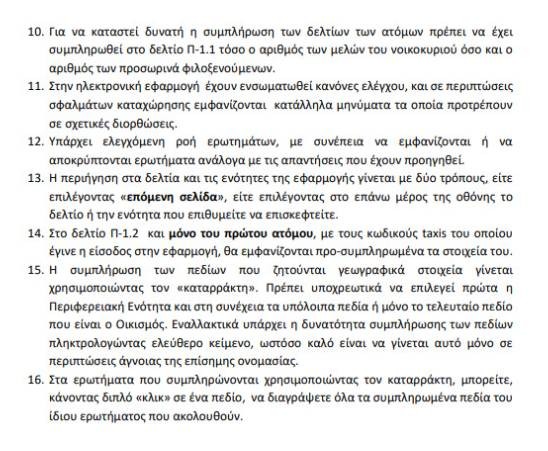 10. Για να καταστεί δυνατή η συμπλήρωση των δελτίων των ατόμων πρέπει να έχει συμπληρωθεί στο δελτίο Π-1.1 τόσο ο αριθμός των μελών του νοικοκυριού όσο και ο αριθμός των προσωρινά φιλοξενούμενων.

11. Στην ηλεκτρονική εφαρμογή έχουν ενσωματωθεί κανόνες ελέγχου, και σε περιπτώσεις σφαλμάτων καταχώρησης εμφανίζονται κατάλληλα μηνύματα τα οποία προτρέπουν σε σχετικές διορθώσεις.

12. Υπάρχει ελεγχόμενη ροή ερωτημάτων, με συνέπεια να εμφανίζονται ή να αποκρύπτονται ερωτήματα ανάλογα με τις απαντήσεις που έχουν προηγηθεί.

13. Η περιήγηση στα δελτία και τις ενότητες της εφαρμογής γίνεται με δύο τρόπους, είτε επιλέγοντας «επόμενη σελίδα», είτε επιλέγοντας στο επάνω μέρος της οθόνης το δελτίο ή την ενότητα που επιθυμείτε να επισκεφτείτε.

14. Στο δελτίο Π-1.2 και μόνο του πρώτου ατόμου, με τους κωδικούς taxis του οποίου έγινε η είσοδος στην εφαρμογή, θα εμφανίζονται προ-συμπληρωμένα τα στοιχεία του.

15. Η συμπλήρωση των πεδίων που ζητούνται γεωγραφικά στοιχεία γίνεται χρησιμοποιώντας τον «καταρράκτη». Πρέπει υποχρεωτικά να επιλεγεί πρώτα η Περιφερειακή Ενότητα και στη συνέχεια τα υπόλοιπα πεδία ή μόνο το τελευταίο πεδίο που είναι ο Οικισμός. Εναλλακτικά υπάρχει η δυνατότητα συμπλήρωσης των πεδίων πληκτρολογώντας ελεύθερο κείμενο, ωστόσο καλό είναι να γίνεται αυτό μόνο σε περιπτώσεις άγνοιας της επίσημης ονομασίας.

16. Στα ερωτήματα που συμπληρώνονται χρησιμοποιώντας τον καταρράκτη, μπορείτε, κάνοντας διπλό «κλικ» σε ένα πεδίο, να διαγράψετε όλα τα συμπληρωμένα πεδία του ίδιου ερωτήματος που ακολουθούν.